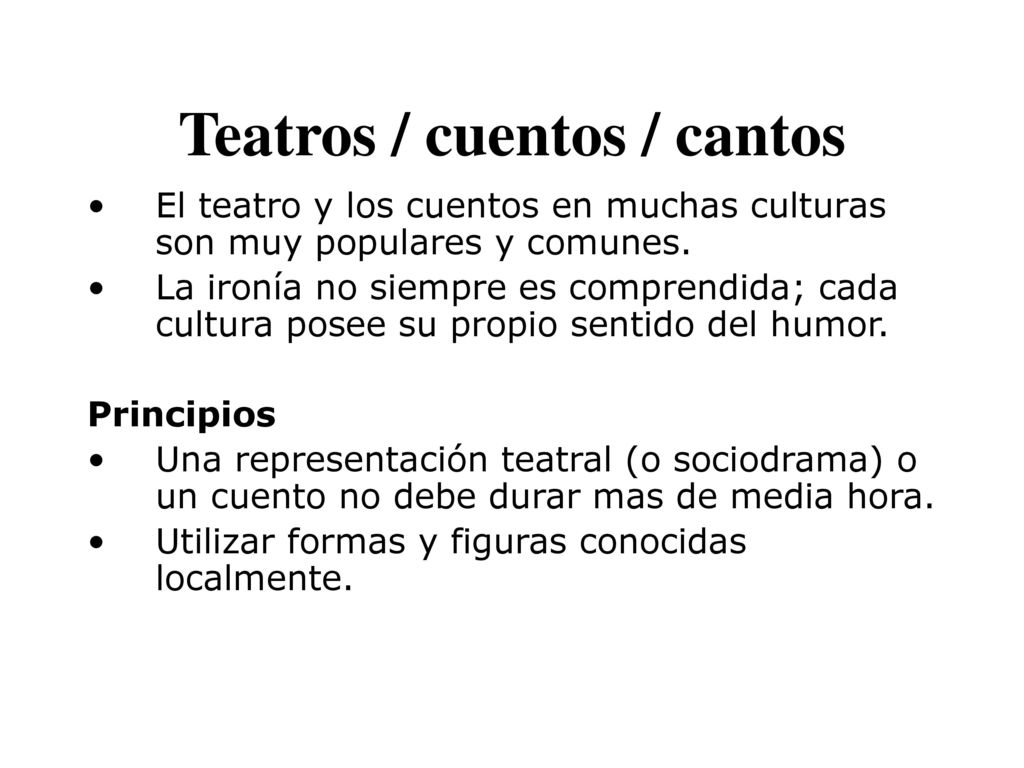 Teatros / cuentos / cantos

• El teatro y los cuentos en muchas culturas son muy populares y comunes.
• La ironía no siempre es comprendida; cada cultura posee su propio sentido del humor.

Principios
• Una representación teatral (o sociodrama) o un cuento no debe durar mas de media hora.
• Utilizar formas y figuras conocidas localmente.